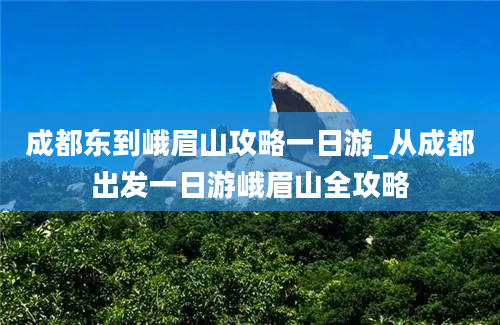 成都东到峨眉山攻略一日游_从成都出发一日游峨眉山全攻略